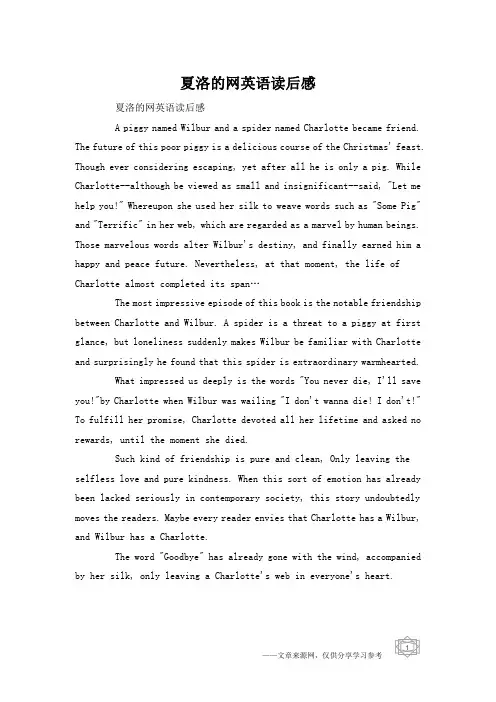 夏洛的网英语读后感

夏洛的网英语读后感

A piggy named Wilbur and a spider named Charlotte became friend. The future of this poor piggy is a delicious course of the Christmas' feast. Though ever considering escaping, yet after all he is only a pig. While Charlotte--although be viewed as small and insignificant--said, "Let me help you!" Whereupon she used her silk to weave words such as "Some Pig" and "Terrific" in her web, which are regarded as a marvel by human beings. Those marvelous words alter Wilbur's destiny, and finally earned him a happy and peace future. Nevertheless, at that moment, the life of Charlotte almost completed its span…

The most impressive episode of this book is the notable friendship between Charlotte and Wilbur. A spider is a threat to a piggy at first glance, but loneliness suddenly makes Wilbur be familiar with Charlotte and surprisingly he found that this spider is extraordinary warmhearted.

What impressed us deeply is the words "You never die, I'll save you!"by Charlotte when Wilbur was wailing "I don't wanna die! I don't!" To fulfill her promise, Charlotte devoted all her lifetime and asked no rewards, until the moment she died.

Such kind of friendship is pure and clean, Only leaving the selfless love and pure kindness. When this sort of emotion has already been lacked seriously in contemporary society, this story undoubtedly moves the readers. Maybe every reader envies that Charlotte has a Wilbur, and Wilbur has a Charlotte.

The word "Goodbye" has already gone with the wind, accompanied by her silk, only leaving a Charlotte's web in everyone's heart.

——文章来源网，仅供分享学习参考 1